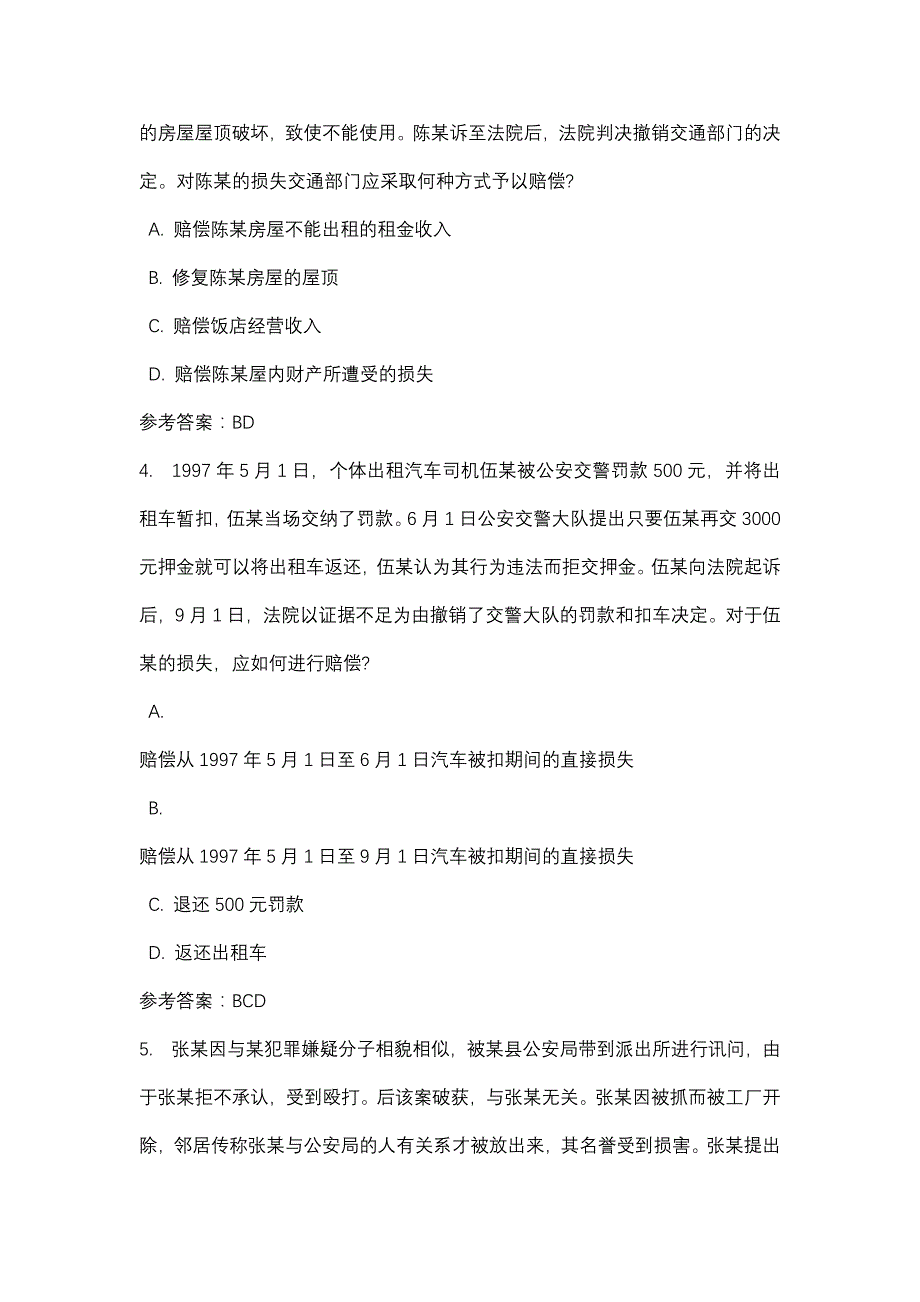 的房屋屋顶破坏，致使不能使用。陈某诉至法院后，法院判决撤销交通部门的决定。对陈某的损失交通部门应采取何种方式予以赔偿?

A. 赔偿陈某房屋不能出租的租金收入

B. 修复陈某房屋的屋顶

C. 赔偿饭店经营收入

D. 赔偿陈某屋内财产所遭受的损失

参考答案：BD

4. 1997 年 5 月 1 日，个体出租汽车司机伍某被公安交警罚款 500 元，并将出租车暂扣，伍某当场交纳了罚款。6 月 1 日公安交警大队提出只要伍某再交 3000 元押金就可以将出租车返还，伍某认为其行为违法而拒交押金。伍某向法院起诉后，9 月 1 日，法院以证据不足为由撤销了交警大队的罚款和扣车决定。对于伍某的损失，应如何进行赔偿?

A.

赔偿从 1997 年 5 月 1 日至 6 月 1 日汽车被扣期间的直接损失

B.

赔偿从 1997 年 5 月 1 日至 9 月 1 日汽车被扣期间的直接损失

C. 退还 500 元罚款

D. 返还出租车

参考答案：BCD

5. 张某因与某犯罪嫌疑分子相貌相似，被某县公安局带到派出所进行讯问，由于张某拒不承认，受到殴打。后该案破获，与张某无关。张某因被抓而被工厂开除，邻居传称张某与公安局的人有关系才被放出来，其名誉受到损害。张某提出